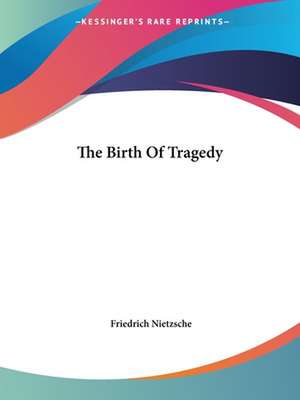 —KESSINGER'S RARE REPRINTS—

The Birth Of Tragedy

Friedrich Nietzsche